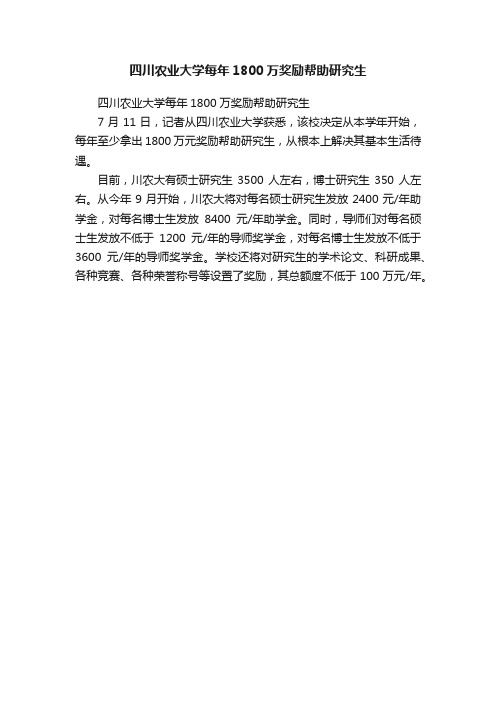 四川农业大学每年1800万奖励帮助研究生

四川农业大学每年1800万奖励帮助研究生

7月11日，记者从四川农业大学获悉，该校决定从本学年开始，每年至少拿出1800万元奖励帮助研究生，从根本上解决其基本生活待遇。

目前，川农大有硕士研究生3500人左右，博士研究生350人左右。从今年9月开始，川农大将对每名硕士研究生发放2400元/年助学金，对每名博士生发放8400元/年助学金。同时，导师们对每名硕士生发放不低于1200元/年的导师奖学金，对每名博士生发放不低于3600元/年的导师奖学金。学校还将对研究生的学术论文、科研成果、各种竞赛、各种荣誉称号等设置了奖励，其总额度不低于100万元/年。